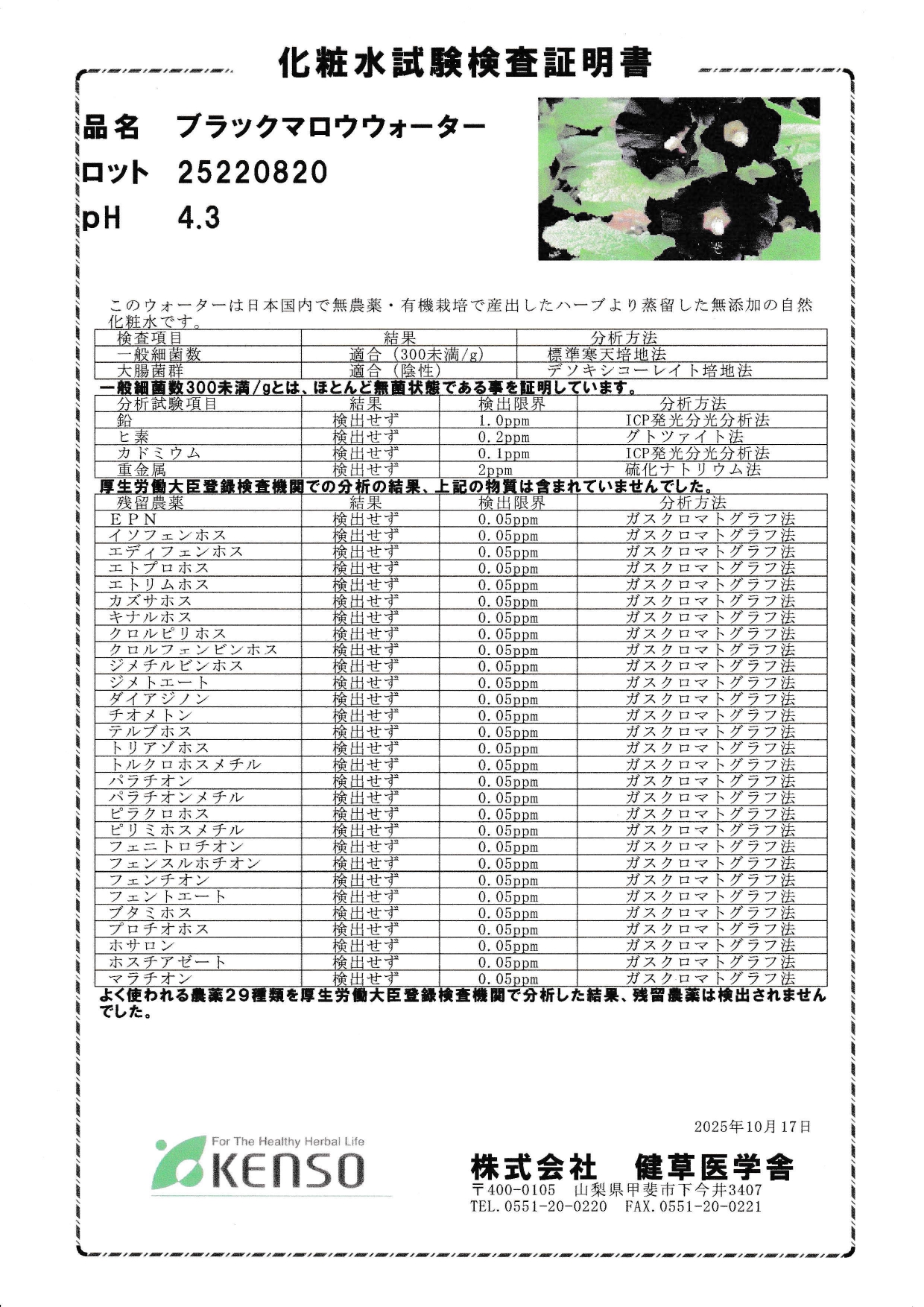 化粧水試験検査証明書

品名　ブラックマロウウォーター
ロット　25220820
pH　4.3

このウォーターは日本国内で無農薬・有機栽培で産出したハーブより蒸留した無添加の自然化粧水です。

| 検査項目 | 結果 | 分析方法 |
|---|---|---|
| 一般細菌数 | 適合（300未満/g） | 標準寒天培地法 |
| 大腸菌群 | 適合（陰性） | デソキシコーレイト培地法 |

一般細菌数300未満/gとは、ほとんど無菌状態である事を証明しています。

| 分析試験項目 | 結果 | 検出限界 | 分析方法 |
|---|---|---|---|
| 鉛 | 検出せず | 1.0ppm | ICP発光分光分析法 |
| ヒ素 | 検出せず | 0.2ppm | グトツァイト法 |
| カドミウム | 検出せず | 0.1ppm | ICP発光分光分析法 |
| 重金属 | 検出せず | 2ppm | 硫化ナトリウム法 |

厚生労働大臣登録検査機関での分析の結果、上記の物質は含まれていませんでした。

| 残留農薬 | 結果 | 検出限界 | 分析方法 |
|---|---|---|---|
| ＥＰＮ | 検出せず | 0.05ppm | ガスクロマトグラフ法 |
| イソフェンホス | 検出せず | 0.05ppm | ガスクロマトグラフ法 |
| エディフェンホス | 検出せず | 0.05ppm | ガスクロマトグラフ法 |
| エトプロホス | 検出せず | 0.05ppm | ガスクロマトグラフ法 |
| エトリムホス | 検出せず | 0.05ppm | ガスクロマトグラフ法 |
| カズサホス | 検出せず | 0.05ppm | ガスクロマトグラフ法 |
| キナルホス | 検出せず | 0.05ppm | ガスクロマトグラフ法 |
| クロルピリホス | 検出せず | 0.05ppm | ガスクロマトグラフ法 |
| クロルフェンビンホス | 検出せず | 0.05ppm | ガスクロマトグラフ法 |
| ジメチルビンホス | 検出せず | 0.05ppm | ガスクロマトグラフ法 |
| ジメトエート | 検出せず | 0.05ppm | ガスクロマトグラフ法 |
| ダイアジノン | 検出せず | 0.05ppm | ガスクロマトグラフ法 |
| チオメトン | 検出せず | 0.05ppm | ガスクロマトグラフ法 |
| テルブホス | 検出せず | 0.05ppm | ガスクロマトグラフ法 |
| トリアゾホス | 検出せず | 0.05ppm | ガスクロマトグラフ法 |
| トルクロホスメチル | 検出せず | 0.05ppm | ガスクロマトグラフ法 |
| パラチオン | 検出せず | 0.05ppm | ガスクロマトグラフ法 |
| パラチオンメチル | 検出せず | 0.05ppm | ガスクロマトグラフ法 |
| ピラクロホス | 検出せず | 0.05ppm | ガスクロマトグラフ法 |
| ピリミホスメチル | 検出せず | 0.05ppm | ガスクロマトグラフ法 |
| フェニトロチオン | 検出せず | 0.05ppm | ガスクロマトグラフ法 |
| フェンスルホチオン | 検出せず | 0.05ppm | ガスクロマトグラフ法 |
| フェンチオン | 検出せず | 0.05ppm | ガスクロマトグラフ法 |
| フェントエート | 検出せず | 0.05ppm | ガスクロマトグラフ法 |
| ブタミホス | 検出せず | 0.05ppm | ガスクロマトグラフ法 |
| プロチオホス | 検出せず | 0.05ppm | ガスクロマトグラフ法 |
| ホサロン | 検出せず | 0.05ppm | ガスクロマトグラフ法 |
| ホスチアゼート | 検出せず | 0.05ppm | ガスクロマトグラフ法 |
| マラチオン | 検出せず | 0.05ppm | ガスクロマトグラフ法 |

よく使われる農薬29種類を厚生労働大臣登録検査機関で分析した結果、残留農薬は検出されませんでした。

2025年10月17日

For The Healthy Herbal Life
KENSO

株式会社　健草医学舎
〒400-0105　山梨県甲斐市下今井3407
TEL.0551-20-0220　FAX.0551-20-0221